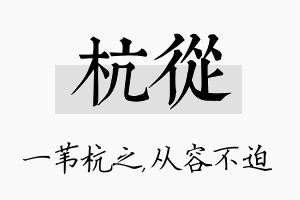 杭從

一苇杭之,从容不迫